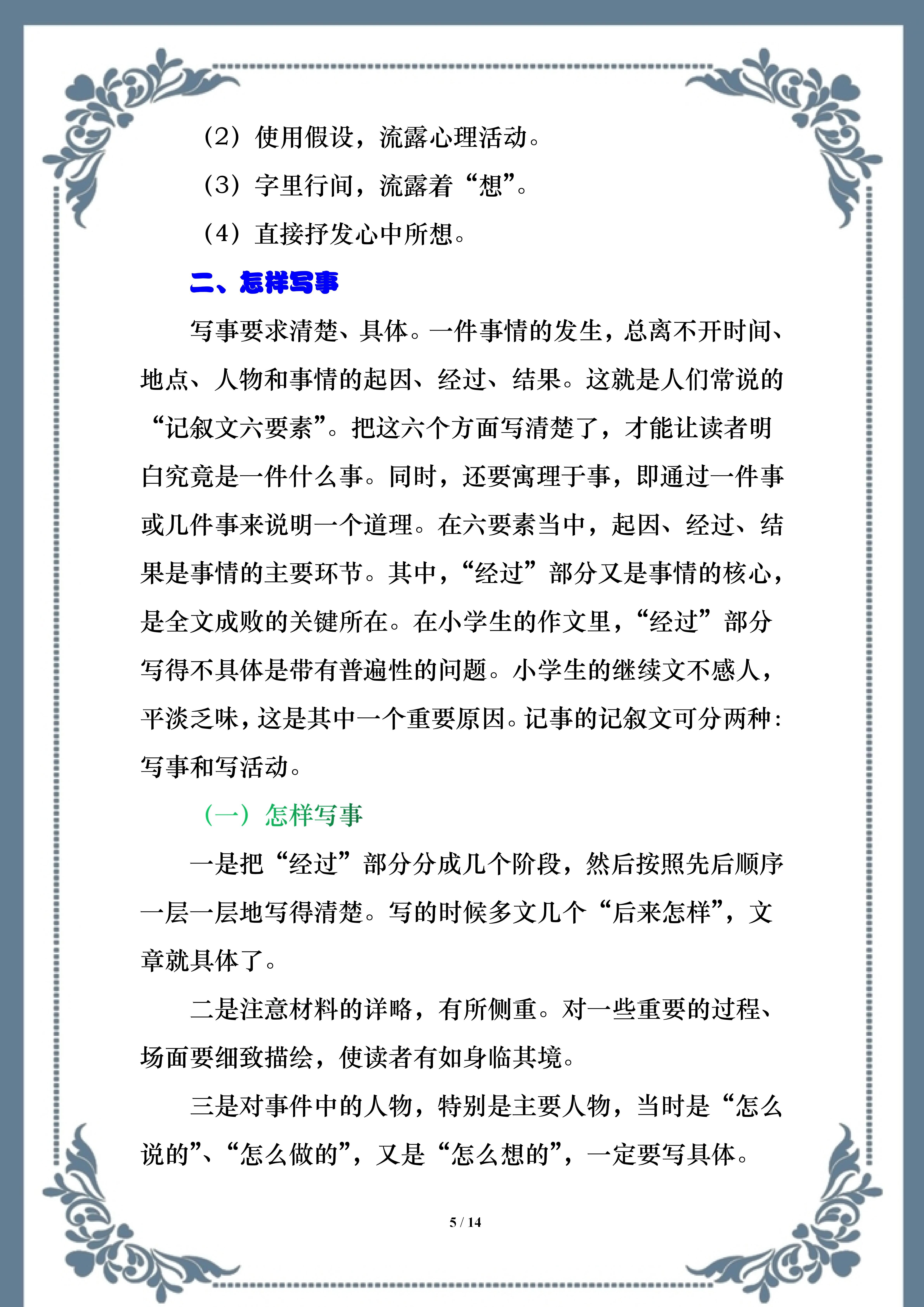 （2）使用假设，流露心理活动。

（3）字里行间，流露着“想”。

（4）直接抒发心中所想。

二、怎样写事

写事要求清楚、具体。一件事情的发生，总离不开时间、地点、人物和事情的起因、经过、结果。这就是人们常说的“记叙文六要素”。把这六个方面写清楚了，才能让读者明白究竟是一件什么事。同时，还要寓理于事，即通过一件事或几件事来说明一个道理。在六要素当中，起因、经过、结果是事情的主要环节。其中，“经过”部分又是事情的核心，是全文成败的关键所在。在小学生的作文里，“经过”部分写得不具体是带有普遍性的问题。小学生的继续文不感人，平淡乏味，这是其中一个重要原因。记事的记叙文可分两种：写事和写活动。

（一）怎样写事

一是把“经过”部分分成几个阶段，然后按照先后顺序一层一层地写得清楚。写的时候多文几个“后来怎样”，文章就具体了。

二是注意材料的详略，有所侧重。对一些重要的过程、场面要细致描绘，使读者有如身临其境。

三是对事件中的人物，特别是主要人物，当时是“怎么说的”、“怎么做的”，又是“怎么想的”，一定要写具体。

5 / 14